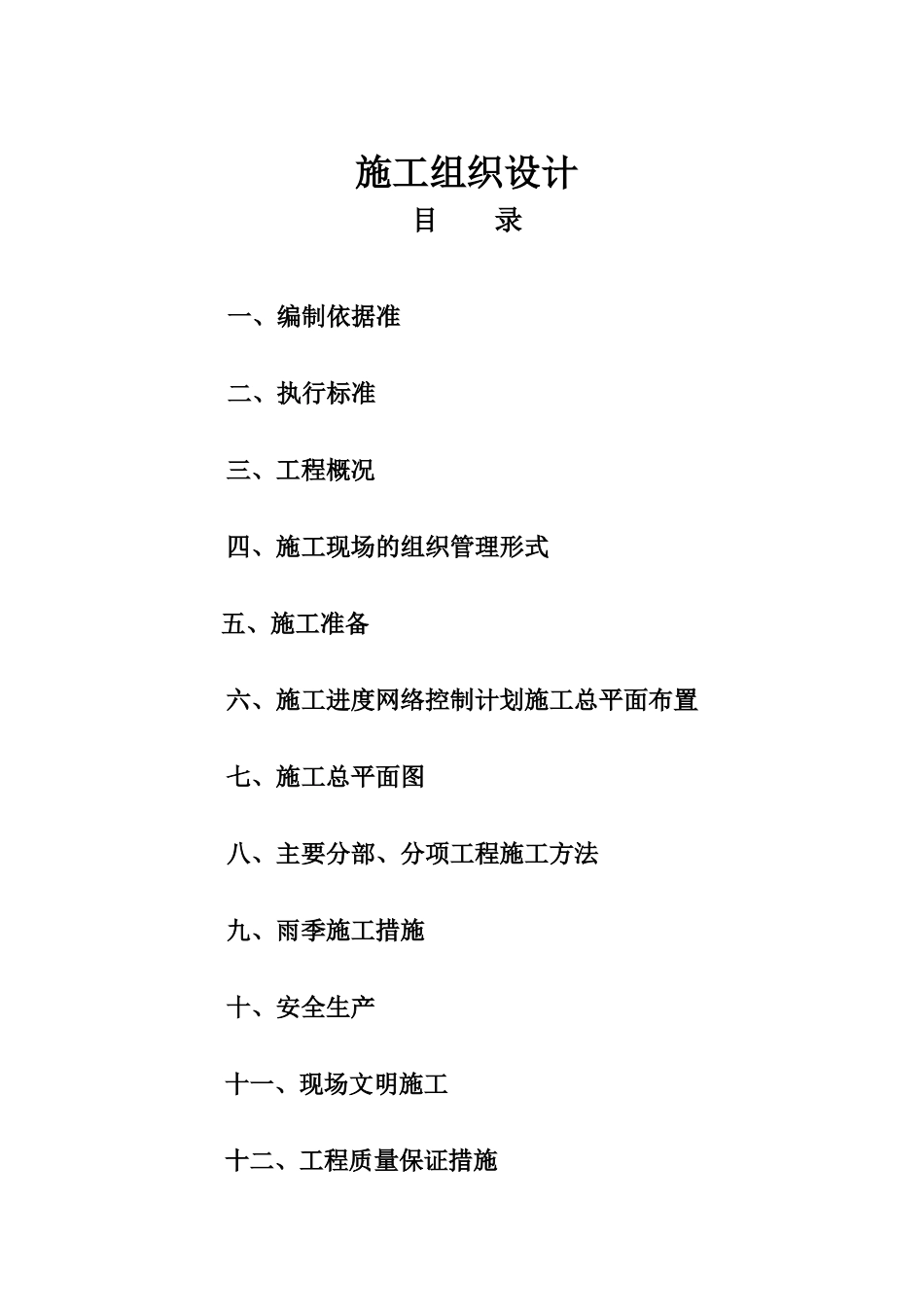 施工组织设计

目　　录

一、编制依据准

二、执行标准

三、工程概况

四、施工现场的组织管理形式

五、施工准备

六、施工进度网络控制计划施工总平面布置

七、施工总平面图

八、主要分部、分项工程施工方法

九、雨季施工措施

十、安全生产

十一、现场文明施工

十二、工程质量保证措施